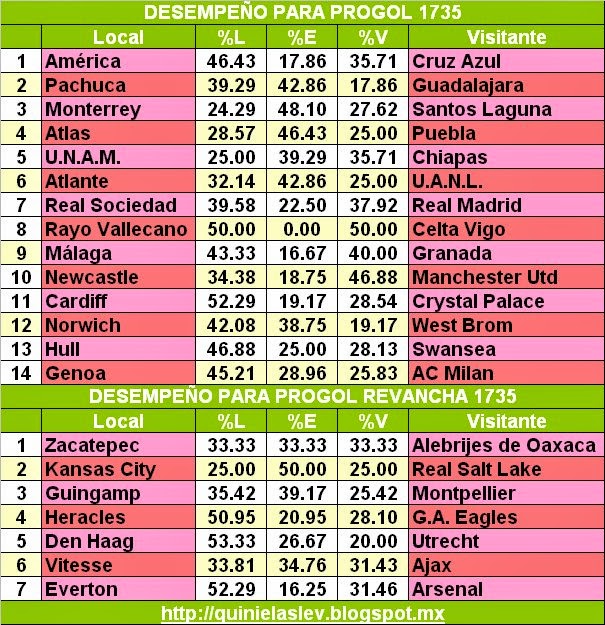 DESEMPEÑO PARA PROGOL 1735

|  | Local | %L | %E | %V | Visitante |
|---|---|---|---|---|---|
| 1 | América | 46.43 | 17.86 | 35.71 | Cruz Azul |
| 2 | Pachuca | 39.29 | 42.86 | 17.86 | Guadalajara |
| 3 | Monterrey | 24.29 | 48.10 | 27.62 | Santos Laguna |
| 4 | Atlas | 28.57 | 46.43 | 25.00 | Puebla |
| 5 | U.N.A.M. | 25.00 | 39.29 | 35.71 | Chiapas |
| 6 | Atlante | 32.14 | 42.86 | 25.00 | U.A.N.L. |
| 7 | Real Sociedad | 39.58 | 22.50 | 37.92 | Real Madrid |
| 8 | Rayo Vallecano | 50.00 | 0.00 | 50.00 | Celta Vigo |
| 9 | Málaga | 43.33 | 16.67 | 40.00 | Granada |
| 10 | Newcastle | 34.38 | 18.75 | 46.88 | Manchester Utd |
| 11 | Cardiff | 52.29 | 19.17 | 28.54 | Crystal Palace |
| 12 | Norwich | 42.08 | 38.75 | 19.17 | West Brom |
| 13 | Hull | 46.88 | 25.00 | 28.13 | Swansea |
| 14 | Genoa | 45.21 | 28.96 | 25.83 | AC Milan |

DESEMPEÑO PARA PROGOL REVANCHA 1735

|  | Local | %L | %E | %V | Visitante |
|---|---|---|---|---|---|
| 1 | Zacatepec | 33.33 | 33.33 | 33.33 | Alebrijes de Oaxaca |
| 2 | Kansas City | 25.00 | 50.00 | 25.00 | Real Salt Lake |
| 3 | Guingamp | 35.42 | 39.17 | 25.42 | Montpellier |
| 4 | Heracles | 50.95 | 20.95 | 28.10 | G.A. Eagles |
| 5 | Den Haag | 53.33 | 26.67 | 20.00 | Utrecht |
| 6 | Vitesse | 33.81 | 34.76 | 31.43 | Ajax |
| 7 | Everton | 52.29 | 16.25 | 31.46 | Arsenal |

http://quinielaslev.blogspot.mx